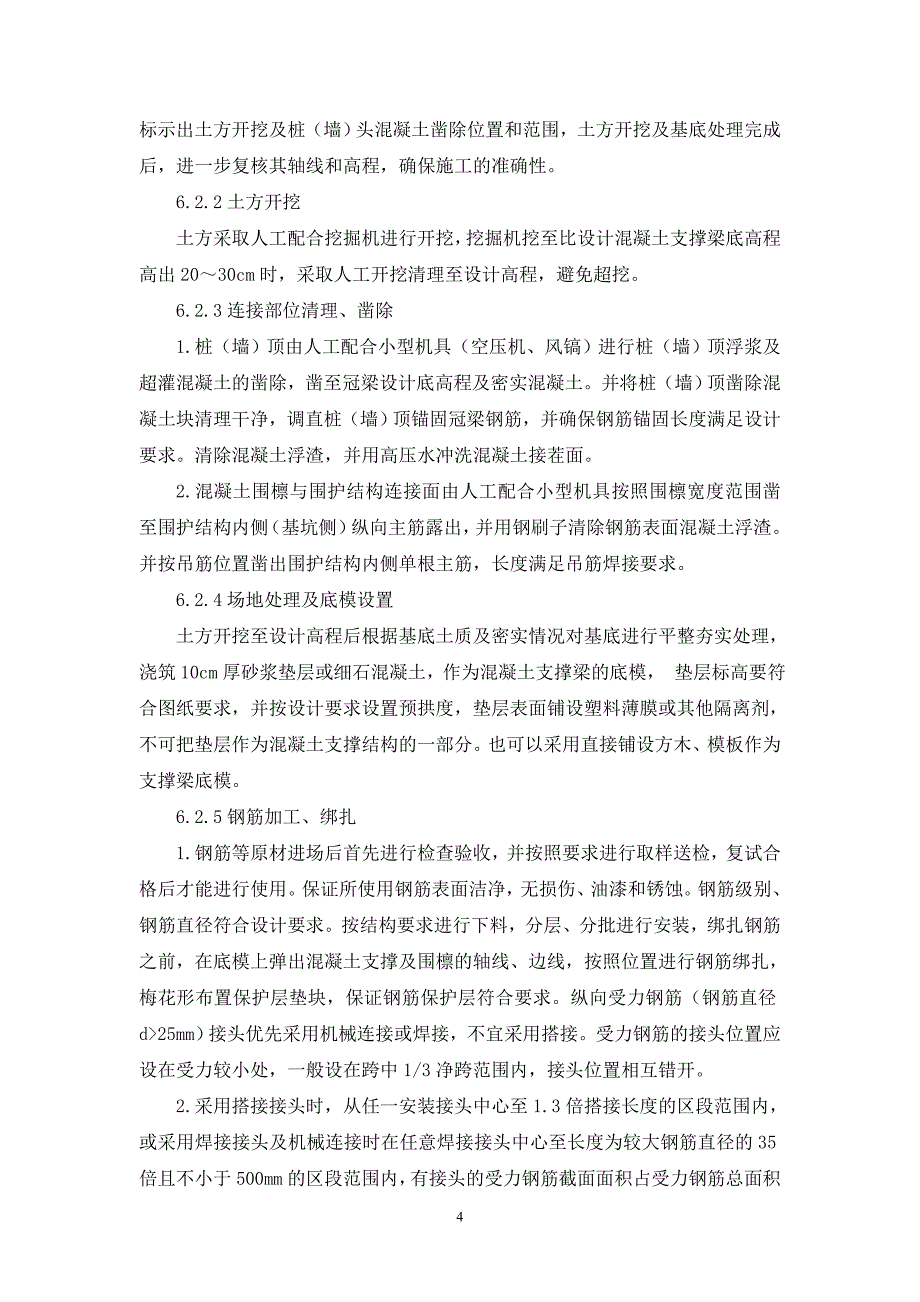 标示出土方开挖及桩（墙）头混凝土凿除位置和范围，土方开挖及基底处理完成后，进一步复核其轴线和高程，确保施工的准确性。

6.2.2 土方开挖

土方采取人工配合挖掘机进行开挖，挖掘机挖至比设计混凝土支撑梁底高程高出 20～30cm 时，采取人工开挖清理至设计高程，避免超挖。

6.2.3 连接部位清理、凿除

1.桩（墙）顶由人工配合小型机具（空压机、风镐）进行桩（墙）顶浮浆及超灌混凝土的凿除，凿至冠梁设计底高程及密实混凝土。并将桩（墙）顶凿除混凝土块清理干净，调直桩（墙）顶锚固冠梁钢筋，并确保钢筋锚固长度满足设计要求。清除混凝土浮渣，并用高压水冲洗混凝土接茬面。

2.混凝土围檩与围护结构连接面由人工配合小型机具按照围檩宽度范围凿至围护结构内侧（基坑侧）纵向主筋露出，并用钢刷子清除钢筋表面混凝土浮渣。并按吊筋位置凿出围护结构内侧单根主筋，长度满足吊筋焊接要求。

6.2.4 场地处理及底模设置

土方开挖至设计高程后根据基底土质及密实情况对基底进行平整夯实处理，浇筑 10cm 厚砂浆垫层或细石混凝土，作为混凝土支撑梁的底模， 垫层标高要符合图纸要求，并按设计要求设置预拱度，垫层表面铺设塑料薄膜或其他隔离剂，不可把垫层作为混凝土支撑结构的一部分。也可以采用直接铺设方木、模板作为支撑梁底模。

6.2.5 钢筋加工、绑扎

1.钢筋等原材进场后首先进行检查验收，并按照要求进行取样送检，复试合格后才能进行使用。保证所使用钢筋表面洁净，无损伤、油漆和锈蚀。钢筋级别、钢筋直径符合设计要求。按结构要求进行下料，分层、分批进行安装，绑扎钢筋之前，在底模上弹出混凝土支撑及围檩的轴线、边线，按照位置进行钢筋绑扎，梅花形布置保护层垫块，保证钢筋保护层符合要求。纵向受力钢筋（钢筋直径 d>25mm）接头优先采用机械连接或焊接，不宜采用搭接。受力钢筋的接头位置应设在受力较小处，一般设在跨中 1/3 净跨范围内，接头位置相互错开。

2.采用搭接接头时，从任一安装接头中心至 1.3 倍搭接长度的区段范围内，或采用焊接接头及机械连接时在任意焊接接头中心至长度为较大钢筋直径的 35 倍且不小于 500mm 的区段范围内，有接头的受力钢筋截面面积占受力钢筋总面积

4